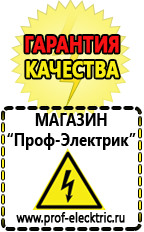 ГАРАНТИЯ
КАЧЕСТВА

МАГАЗИН
“Проф-Электрик”

www.prof-electric.ru